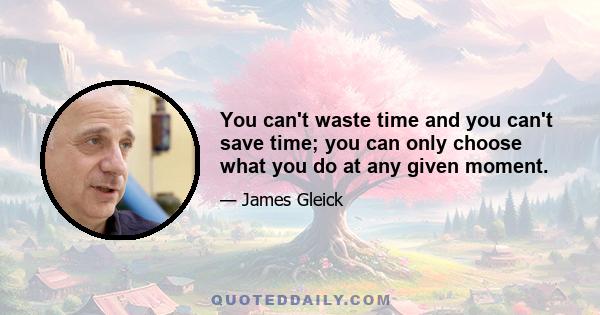 You can't waste time and you can't save time; you can only choose what you do at any given moment.

— James Gleick

QUOTEDDAILY.COM